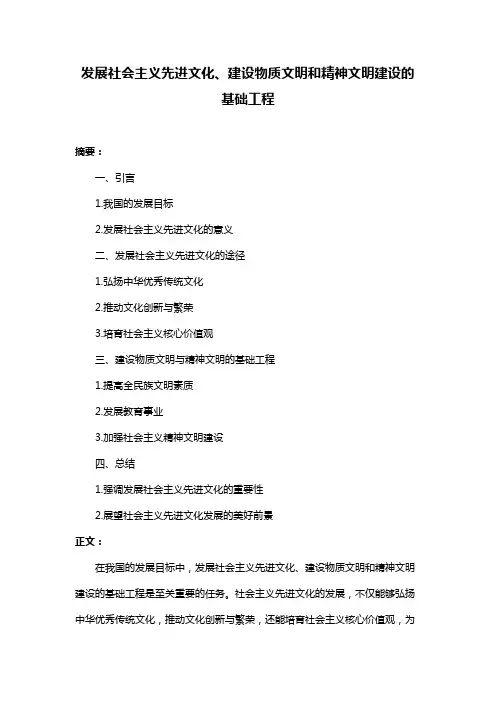 发展社会主义先进文化、建设物质文明和精神文明建设的基础工程

摘要：

一、引言

1.我国的发展目标

2.发展社会主义先进文化的意义

二、发展社会主义先进文化的途径

1.弘扬中华优秀传统文化

2.推动文化创新与繁荣

3.培育社会主义核心价值观

三、建设物质文明与精神文明的基础工程

1.提高全民族文明素质

2.发展教育事业

3.加强社会主义精神文明建设

四、总结

1.强调发展社会主义先进文化的重要性

2.展望社会主义先进文化发展的美好前景

正文：

在我国的发展目标中，发展社会主义先进文化、建设物质文明和精神文明建设的基础工程是至关重要的任务。社会主义先进文化的发展，不仅能够弘扬中华优秀传统文化，推动文化创新与繁荣，还能培育社会主义核心价值观，为